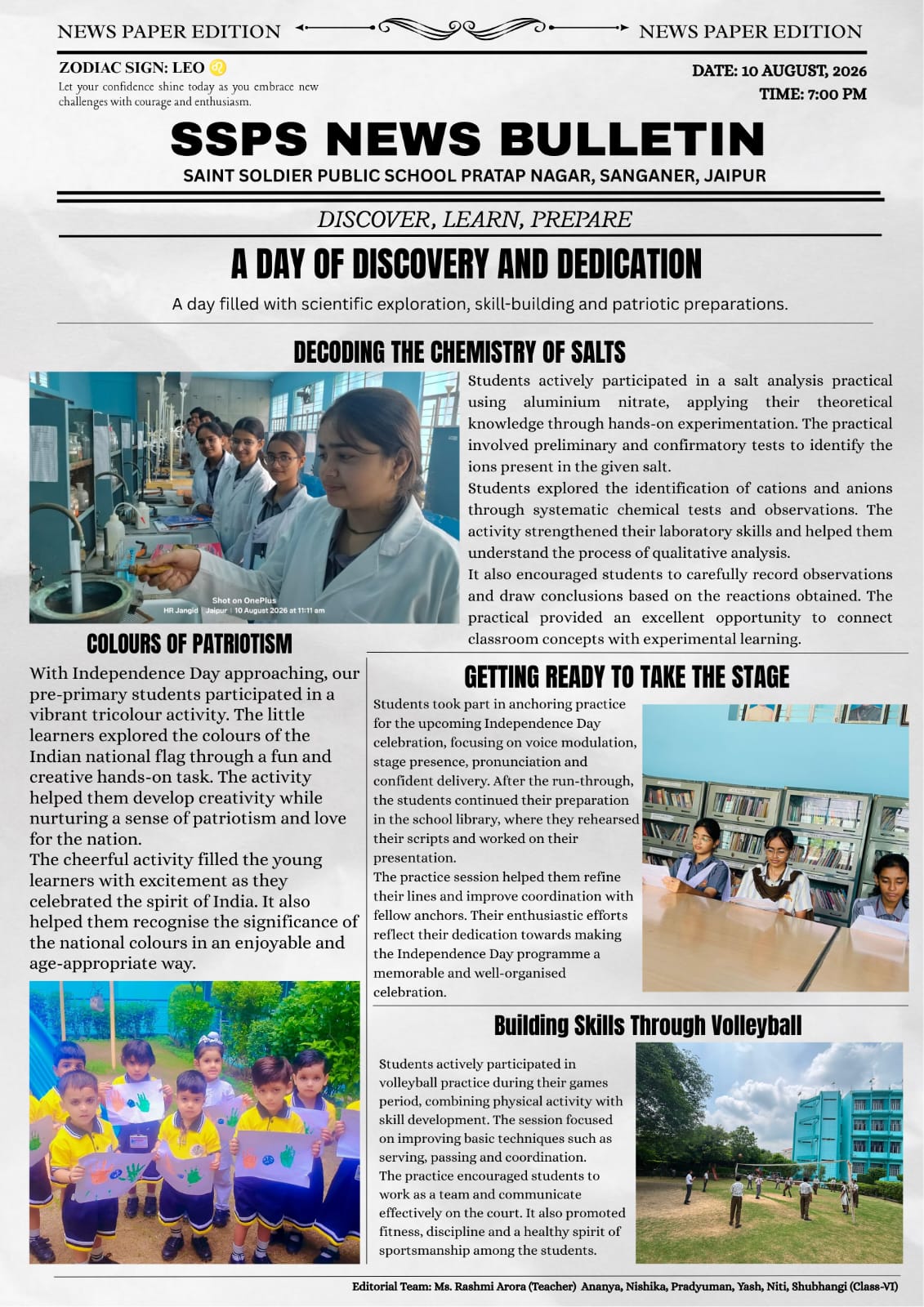 NEWS PAPER EDITION

NEWS PAPER EDITION

ZODIAC SIGN: LEO ♌
Let your confidence shine today as you embrace new challenges with courage and enthusiasm.

DATE: 10 AUGUST, 2026
TIME: 7:00 PM

SSPS NEWS BULLETIN
SAINT SOLDIER PUBLIC SCHOOL PRATAP NAGAR, SANGANER, JAIPUR

DISCOVER, LEARN, PREPARE

A DAY OF DISCOVERY AND DEDICATION
A day filled with scientific exploration, skill-building and patriotic preparations.

DECODING THE CHEMISTRY OF SALTS

Shot on OnePlus
HR Jangid | Jaipur | 10 August 2026 at 11:11 am

Students actively participated in a salt analysis practical using aluminium nitrate, applying their theoretical knowledge through hands-on experimentation. The practical involved preliminary and confirmatory tests to identify the ions present in the given salt.
Students explored the identification of cations and anions through systematic chemical tests and observations. The activity strengthened their laboratory skills and helped them understand the process of qualitative analysis.
It also encouraged students to carefully record observations and draw conclusions based on the reactions obtained. The practical provided an excellent opportunity to connect classroom concepts with experimental learning.

COLOURS OF PATRIOTISM
With Independence Day approaching, our pre-primary students participated in a vibrant tricolour activity. The little learners explored the colours of the Indian national flag through a fun and creative hands-on task. The activity helped them develop creativity while nurturing a sense of patriotism and love for the nation.
The cheerful activity filled the young learners with excitement as they celebrated the spirit of India. It also helped them recognise the significance of the national colours in an enjoyable and age-appropriate way.

GETTING READY TO TAKE THE STAGE
Students took part in anchoring practice for the upcoming Independence Day celebration, focusing on voice modulation, stage presence, pronunciation and confident delivery. After the run-through, the students continued their preparation in the school library, where they rehearsed their scripts and worked on their presentation.
The practice session helped them refine their lines and improve coordination with fellow anchors. Their enthusiastic efforts reflect their dedication towards making the Independence Day programme a memorable and well-organised celebration.

Building Skills Through Volleyball
Students actively participated in volleyball practice during their games period, combining physical activity with skill development. The session focused on improving basic techniques such as serving, passing and coordination.
The practice encouraged students to work as a team and communicate effectively on the court. It also promoted fitness, discipline and a healthy spirit of sportsmanship among the students.

Editorial Team: Ms. Rashmi Arora (Teacher) Ananya, Nishika, Pradyuman, Yash, Niti, Shubhangi (Class-VI)